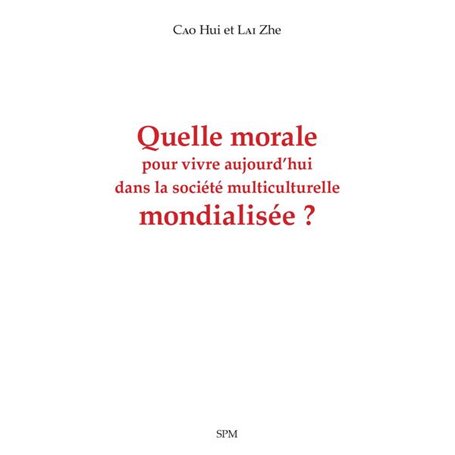 Cao Hui et Lai Zhe

Quelle morale
pour vivre aujourd'hui
dans la société multiculturelle
mondialisée ?

SPM